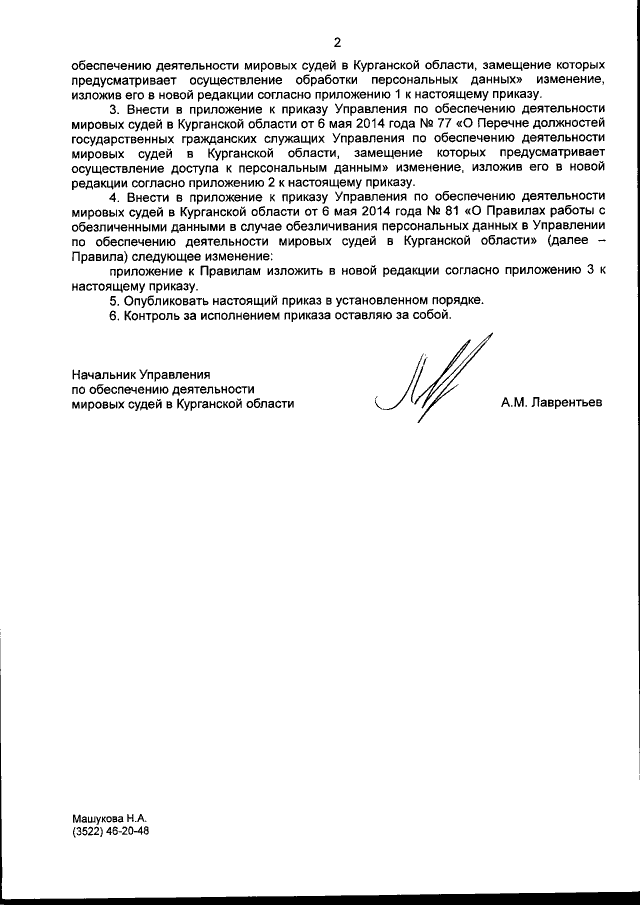 2

обеспечению деятельности мировых судей в Курганской области, замещение которых предусматривает осуществление обработки персональных данных» изменение, изложив его в новой редакции согласно приложению 1 к настоящему приказу.

3. Внести в приложение к приказу Управления по обеспечению деятельности мировых судей в Курганской области от 6 мая 2014 года № 77 «О Перечне должностей государственных гражданских служащих Управления по обеспечению деятельности мировых судей в Курганской области, замещение которых предусматривает осуществление доступа к персональным данным» изменение, изложив его в новой редакции согласно приложению 2 к настоящему приказу.

4. Внести в приложение к приказу Управления по обеспечению деятельности мировых судей в Курганской области от 6 мая 2014 года № 81 «О Правилах работы с обезличенными данными в случае обезличивания персональных данных в Управлении по обеспечению деятельности мировых судей в Курганской области» (далее – Правила) следующее изменение:

приложение к Правилам изложить в новой редакции согласно приложению 3 к настоящему приказу.

5. Опубликовать настоящий приказ в установленном порядке.

6. Контроль за исполнением приказа оставляю за собой.

Начальник Управления
по обеспечению деятельности
мировых судей в Курганской области

А.М. Лаврентьев

Машукова Н.А.
(3522) 46-20-48